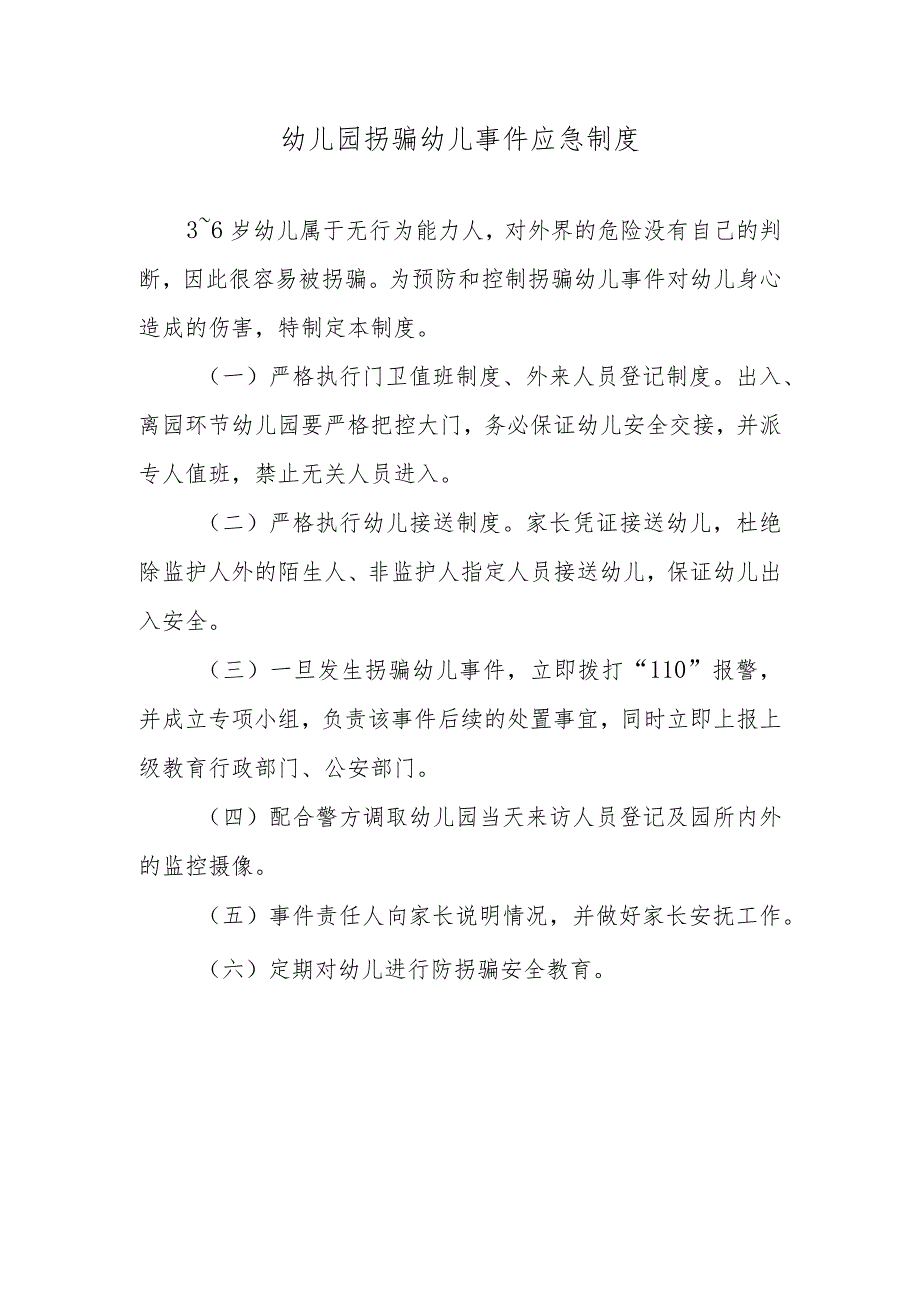 幼儿园拐骗幼儿事件应急制度

3~6岁幼儿属于无行为能力人，对外界的危险没有自己的判断，因此很容易被拐骗。为预防和控制拐骗幼儿事件对幼儿身心造成的伤害，特制定本制度。

（一）严格执行门卫值班制度、外来人员登记制度。出入、离园环节幼儿园要严格把控大门，务必保证幼儿安全交接，并派专人值班，禁止无关人员进入。

（二）严格执行幼儿接送制度。家长凭证接送幼儿，杜绝除监护人外的陌生人、非监护人指定人员接送幼儿，保证幼儿出入安全。

（三）一旦发生拐骗幼儿事件，立即拨打“110”报警，并成立专项小组，负责该事件后续的处置事宜，同时立即上报上级教育行政部门、公安部门。

（四）配合警方调取幼儿园当天来访人员登记及园所内外的监控摄像。

（五）事件责任人向家长说明情况，并做好家长安抚工作。

（六）定期对幼儿进行防拐骗安全教育。